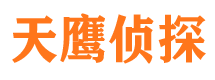 天鹰侦探